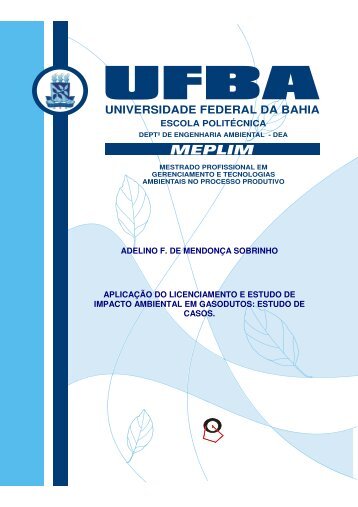 UFBA
UNIVERSIDADE FEDERAL DA BAHIA
ESCOLA POLITÉCNICA
DEPTº DE ENGENHARIA AMBIENTAL - DEA

MEPLIM

MESTRADO PROFISSIONAL EM GERENCIAMENTO E TECNOLOGIAS AMBIENTAIS NO PROCESSO PRODUTIVO

ADELINO F. DE MENDONÇA SOBRINHO

APLICAÇÃO DO LICENCIAMENTO E ESTUDO DE IMPACTO AMBIENTAL EM GASODUTOS: ESTUDO DE CASOS.